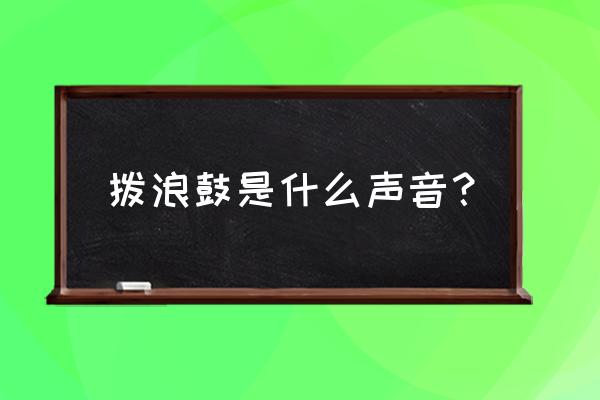 拨浪鼓是什么声音？